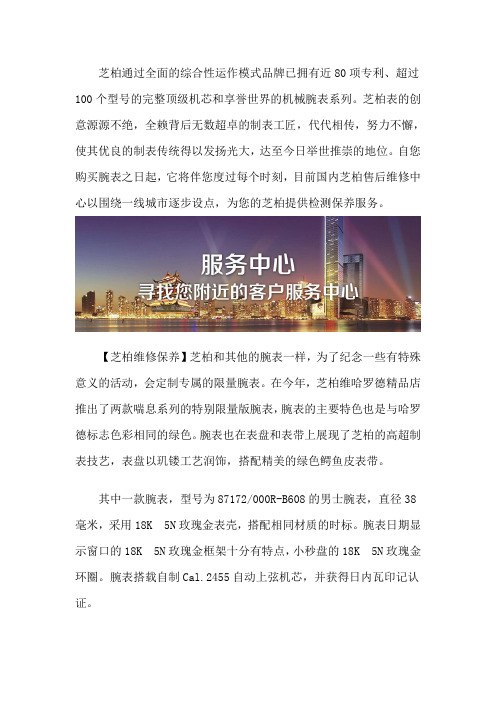 芝柏通过全面的综合性运作模式品牌已拥有近 80 项专利、超过 100 个型号的完整顶级机芯和享誉世界的机械腕表系列。芝柏表的创意源源不绝，全赖背后无数超卓的制表工匠，代代相传，努力不懈，使其优良的制表传统得以发扬光大，达至今日举世推崇的地位。自您购买腕表之日起，它将伴您度过每个时刻，目前国内芝柏售后维修中心以围绕一线城市逐步设点，为您的芝柏提供检测保养服务。

服务中心
寻找您附近的客户服务中心

【芝柏维修保养】芝柏和其他的腕表一样，为了纪念一些有特殊意义的活动，会定制专属的限量腕表。在今年，芝柏维哈罗德精品店推出了两款喘息系列的特别限量版腕表，腕表的主要特色也是与哈罗德标志色彩相同的绿色。腕表也在表盘和表带上展现了芝柏的高超制表技艺，表盘以玑镂工艺润饰，搭配精美的绿色鳄鱼皮表带。

其中一款腕表，型号为 87172/000R-B608 的男士腕表，直径 38 毫米，采用 18K 5N 玫瑰金表壳，搭配相同材质的时标。腕表日期显示窗口的 18K 5N 玫瑰金框架十分有特点，小秒盘的 18K 5N 玫瑰金环圈。腕表搭载自制 Cal.2455 自动上弦机芯，并获得日内瓦印记认证。